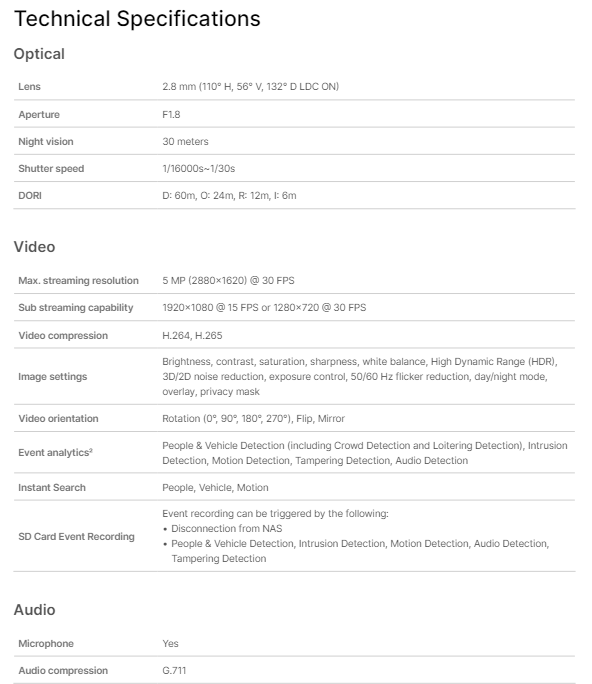 Technical Specifications

Optical

| Lens | 2.8 mm (110° H, 56° V, 132° D LDC ON) |
|---|---|
| Aperture | F1.8 |
| Night vision | 30 meters |
| Shutter speed | 1/16000s~1/30s |
| DORI | D: 60m, O: 24m, R: 12m, I: 6m |

Video

| Max. streaming resolution | 5 MP (2880×1620) @ 30 FPS |
|---|---|
| Sub streaming capability | 1920×1080 @ 15 FPS or 1280×720 @ 30 FPS |
| Video compression | H.264, H.265 |
| Image settings | Brightness, contrast, saturation, sharpness, white balance, High Dynamic Range (HDR), 3D/2D noise reduction, exposure control, 50/60 Hz flicker reduction, day/night mode, overlay, privacy mask |
| Video orientation | Rotation (0°, 90°, 180°, 270°), Flip, Mirror |
| Event analytics² | People & Vehicle Detection (including Crowd Detection and Loitering Detection), Intrusion Detection, Motion Detection, Tampering Detection, Audio Detection |
| Instant Search | People, Vehicle, Motion |
| SD Card Event Recording | Event recording can be triggered by the following: • Disconnection from NAS • People & Vehicle Detection, Intrusion Detection, Motion Detection, Audio Detection, Tampering Detection |

Audio

| Microphone | Yes |
|---|---|
| Audio compression | G.711 |